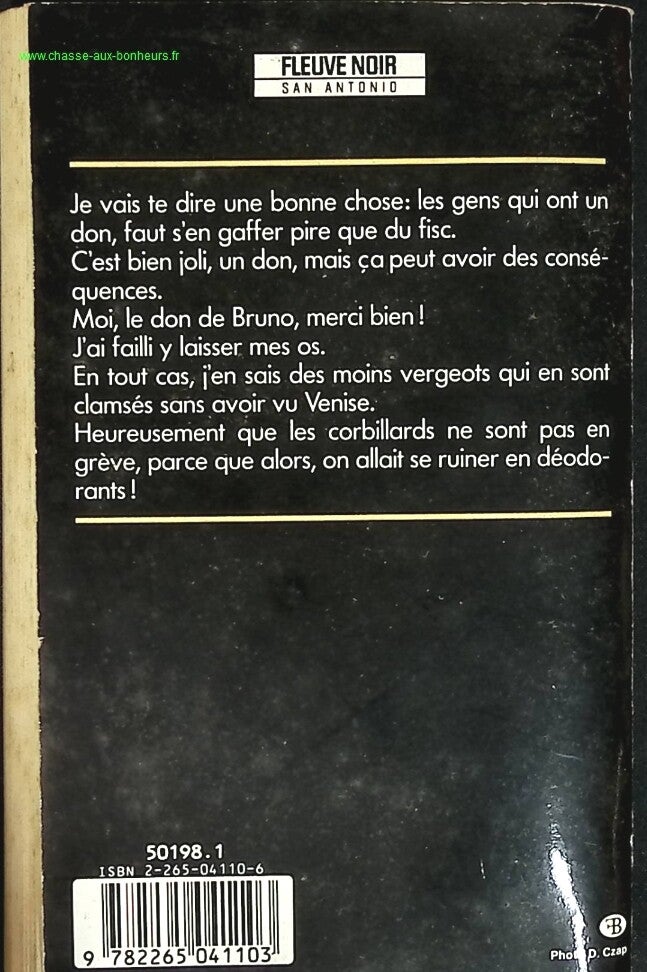 FLEUVE NOIR
SAN ANTONIO

Je vais te dire une bonne chose: les gens qui ont un don, faut s'en gaffer pire que du fisc.
C'est bien joli, un don, mais ça peut avoir des conséquences.
Moi, le don de Bruno, merci bien !
J'ai failli y laisser mes os.
En tout cas, j'en sais des moins vergeots qui en sont clamsés sans avoir vu Venise.
Heureusement que les corbillards ne sont pas en grève, parce que alors, on allait se ruiner en déodorants !

50198.1
ISBN 2-265-04110-6
9 782265 041103

Photo D. Czap

www.chasse-aux-bonheurs.fr